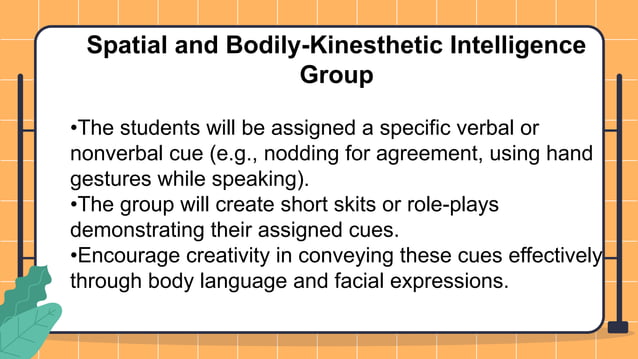 Spatial and Bodily-Kinesthetic Intelligence Group

•The students will be assigned a specific verbal or nonverbal cue (e.g., nodding for agreement, using hand gestures while speaking).
•The group will create short skits or role-plays demonstrating their assigned cues.
•Encourage creativity in conveying these cues effectively through body language and facial expressions.